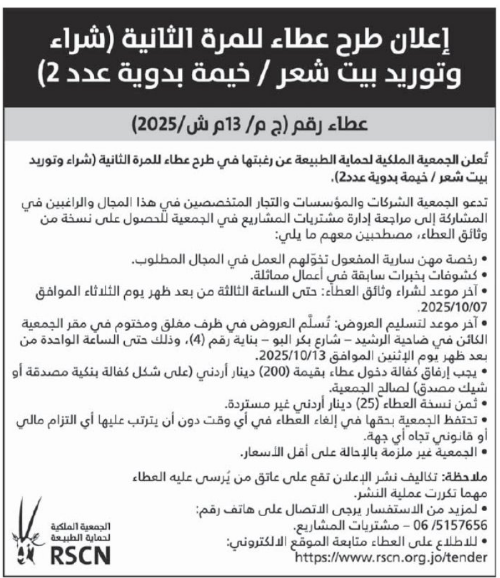 إعلان طرح عطاء للمرة الثانية (شراء وتوريد بيت شعر / خيمة بدوية عدد 2)

عطاء رقم (ج م/ 13م ش/2025)

تُعلن الجمعية الملكية لحماية الطبيعة عن رغبتها في طرح عطاء للمرة الثانية (شراء وتوريد بيت شعر / خيمة بدوية عدد2).

تدعو الجمعية الشركات والمؤسسات والتجار المتخصصين في هذا المجال والراغبين في المشاركة إلى مراجعة إدارة مشتريات المشاريع في الجمعية للحصول على نسخة من وثائق العطاء، مصطحبين معهم ما يلي:

• رخصة مهن سارية المفعول تخوّلهم العمل في المجال المطلوب.
• كشوفات بخبرات سابقة في أعمال مماثلة.
• آخر موعد لشراء وثائق العطاء: حتى الساعة الثالثة من بعد ظهر يوم الثلاثاء الموافق 2025/10/07.
• آخر موعد لتسليم العروض: تُسلّم العروض في ظرف مغلق ومختوم في مقر الجمعية الكائن في ضاحية الرشيد – شارع بكر البو – بناية رقم (4)، وذلك حتى الساعة الواحدة من بعد ظهر يوم الإثنين الموافق 2025/10/13.
• يجب إرفاق كفالة دخول عطاء بقيمة (200) دينار أردني (على شكل كفالة بنكية مصدقة أو شيك مصدق) لصالح الجمعية.
• ثمن نسخة العطاء (25) دينار أردني غير مستردة.
• تحتفظ الجمعية بحقها في إلغاء العطاء في أي وقت دون أن يترتب عليها أي التزام مالي أو قانوني تجاه أي جهة.
• الجمعية غير ملزمة بالإحالة على أقل الأسعار.

ملاحظة: تكاليف نشر الإعلان تقع على عاتق من يُرسى عليه العطاء مهما تكررت عملية النشر.
• لمزيد من الاستفسار يرجى الاتصال على هاتف رقم: 5157656/ 06 – مشتريات المشاريع.
• للاطلاع على العطاء متابعة الموقع الالكتروني: https://www.rscn.org.jo/tender

الجمعية الملكية لحماية الطبيعة
RSCN